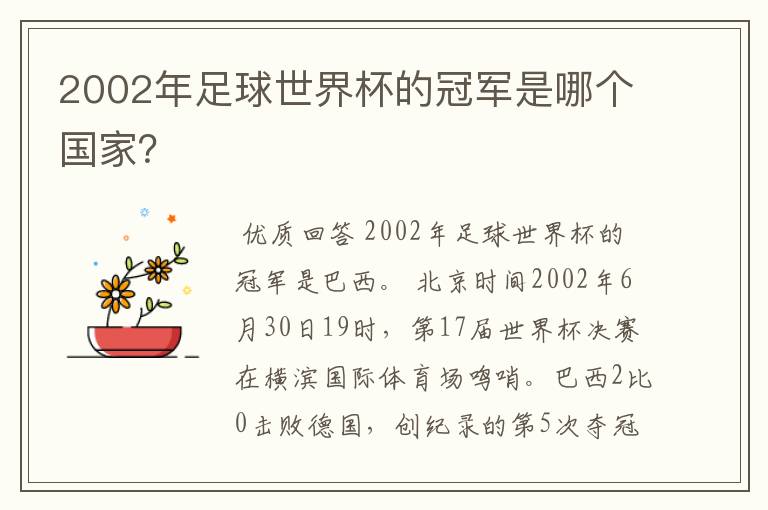 2002年足球世界杯的冠军是哪个国家?

优质回答 2002年足球世界杯的冠军是巴西。 北京时间2002年6月30日19时，第17届世界杯决赛在横滨国际体育场鸣哨。巴西2比0击败德国，创纪录的第5次夺冠